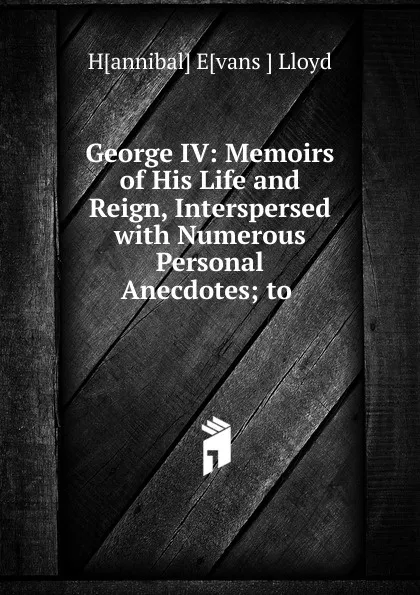 H[annibal] E[vans ] Lloyd

George IV: Memoirs of His Life and Reign, Interspersed with Numerous Personal Anecdotes; to